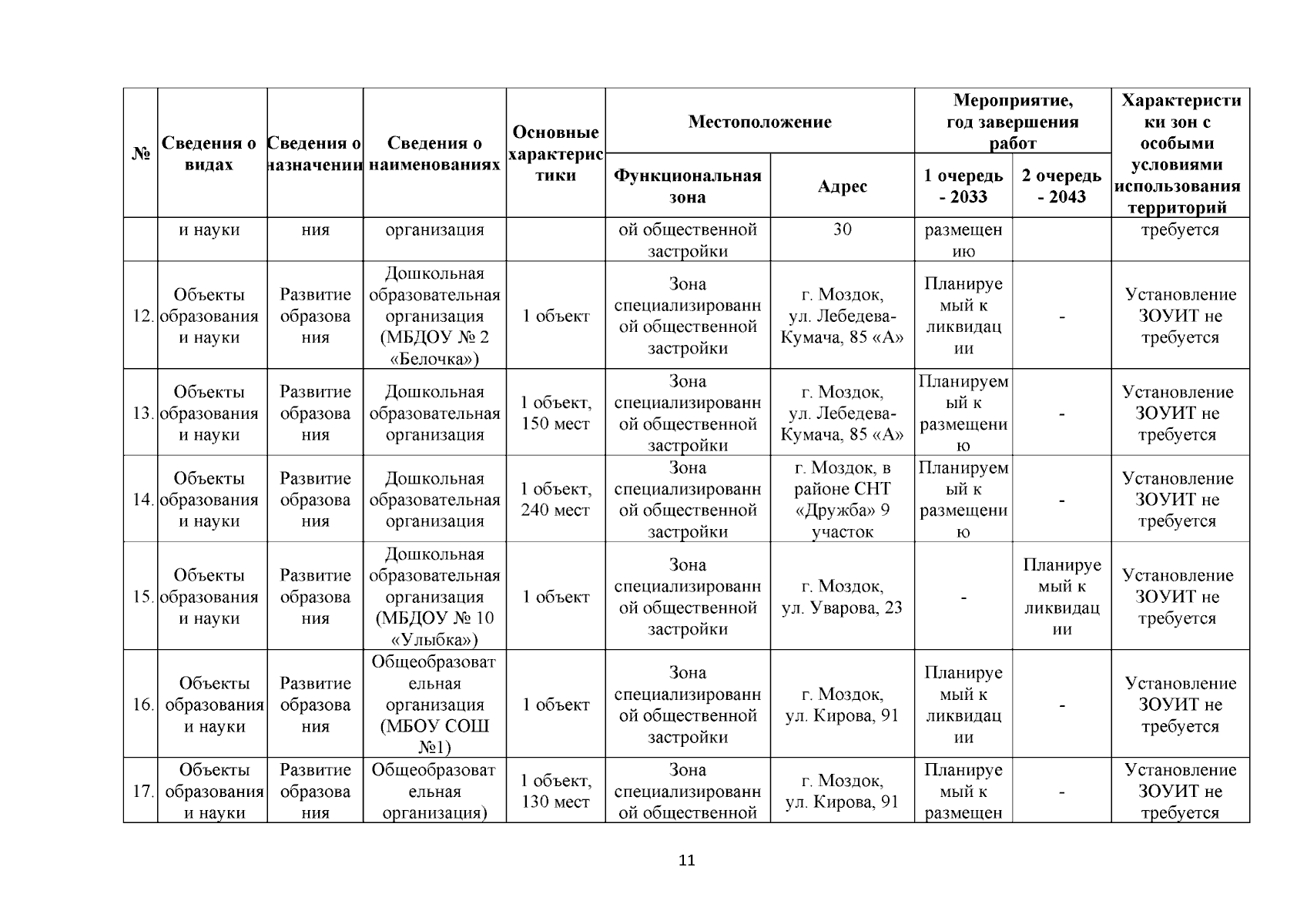 | № | Сведения о видах | Сведения о назначении | Сведения о наименованиях | Основные характеристики | Местоположение: Функциональная зона | Местоположение: Адрес | Мероприятие, год завершения работ: 1 очередь - 2033 | Мероприятие, год завершения работ: 2 очередь - 2043 | Характеристики зон с особыми условиями использования территорий |
|---|---|---|---|---|---|---|---|---|---|
| | и науки | ния | организация | | ой общественной застройки | 30 | размещению | | требуется |
| 12. | Объекты образования и науки | Развитие образования | Дошкольная образовательная организация (МБДОУ № 2 «Белочка») | 1 объект | Зона специализированной общественной застройки | г. Моздок, ул. Лебедева-Кумача, 85 «А» | Планируемый к ликвидации | - | Установление ЗОУИТ не требуется |
| 13. | Объекты образования и науки | Развитие образования | Дошкольная образовательная организация | 1 объект, 150 мест | Зона специализированной общественной застройки | г. Моздок, ул. Лебедева-Кумача, 85 «А» | Планируемый к размещению | - | Установление ЗОУИТ не требуется |
| 14. | Объекты образования и науки | Развитие образования | Дошкольная образовательная организация | 1 объект, 240 мест | Зона специализированной общественной застройки | г. Моздок, в районе СНТ «Дружба» 9 участок | Планируемый к размещению | - | Установление ЗОУИТ не требуется |
| 15. | Объекты образования и науки | Развитие образования | Дошкольная образовательная организация (МБДОУ № 10 «Улыбка») | 1 объект | Зона специализированной общественной застройки | г. Моздок, ул. Уварова, 23 | - | Планируемый к ликвидации | Установление ЗОУИТ не требуется |
| 16. | Объекты образования и науки | Развитие образования | Общеобразовательная организация (МБОУ СОШ №1) | 1 объект | Зона специализированной общественной застройки | г. Моздок, ул. Кирова, 91 | Планируемый к ликвидации | - | Установление ЗОУИТ не требуется |
| 17. | Объекты образования и науки | Развитие образования | Общеобразовательная организация) | 1 объект, 130 мест | Зона специализированной общественной | г. Моздок, ул. Кирова, 91 | Планируемый к размещен | - | Установление ЗОУИТ не требуется |

11